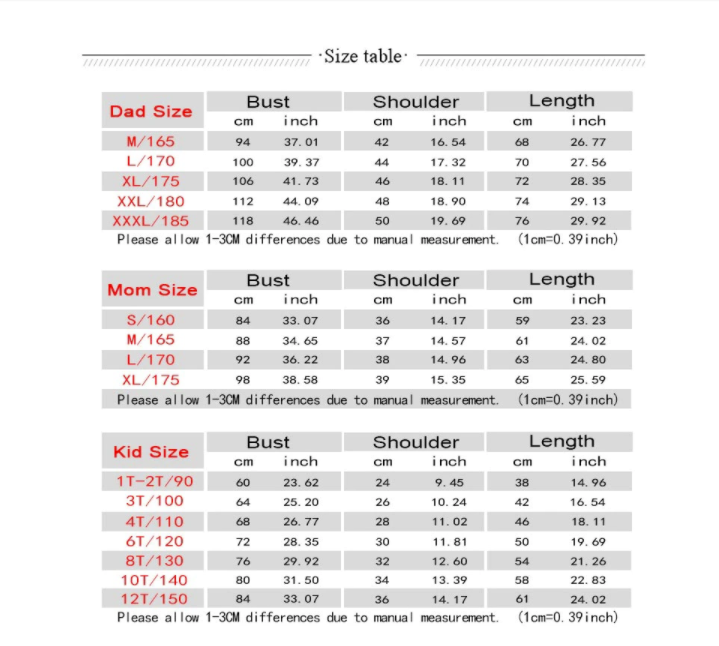 ·Size table·

| Dad Size | Bust cm | Bust inch | Shoulder cm | Shoulder inch | Length cm | Length inch |
|---|---|---|---|---|---|---|
| M/165 | 94 | 37.01 | 42 | 16.54 | 68 | 26.77 |
| L/170 | 100 | 39.37 | 44 | 17.32 | 70 | 27.56 |
| XL/175 | 106 | 41.73 | 46 | 18.11 | 72 | 28.35 |
| XXL/180 | 112 | 44.09 | 48 | 18.90 | 74 | 29.13 |
| XXXL/185 | 118 | 46.46 | 50 | 19.69 | 76 | 29.92 |

Please allow 1-3CM differences due to manual measurement. (1cm=0.39inch)

| Mom Size | Bust cm | Bust inch | Shoulder cm | Shoulder inch | Length cm | Length inch |
|---|---|---|---|---|---|---|
| S/160 | 84 | 33.07 | 36 | 14.17 | 59 | 23.23 |
| M/165 | 88 | 34.65 | 37 | 14.57 | 61 | 24.02 |
| L/170 | 92 | 36.22 | 38 | 14.96 | 63 | 24.80 |
| XL/175 | 98 | 38.58 | 39 | 15.35 | 65 | 25.59 |

Please allow 1-3CM differences due to manual measurement. (1cm=0.39inch)

| Kid Size | Bust cm | Bust inch | Shoulder cm | Shoulder inch | Length cm | Length inch |
|---|---|---|---|---|---|---|
| 1T-2T/90 | 60 | 23.62 | 24 | 9.45 | 38 | 14.96 |
| 3T/100 | 64 | 25.20 | 26 | 10.24 | 42 | 16.54 |
| 4T/110 | 68 | 26.77 | 28 | 11.02 | 46 | 18.11 |
| 6T/120 | 72 | 28.35 | 30 | 11.81 | 50 | 19.69 |
| 8T/130 | 76 | 29.92 | 32 | 12.60 | 54 | 21.26 |
| 10T/140 | 80 | 31.50 | 34 | 13.39 | 58 | 22.83 |
| 12T/150 | 84 | 33.07 | 36 | 14.17 | 61 | 24.02 |

Please allow 1-3CM differences due to manual measurement. (1cm=0.39inch)